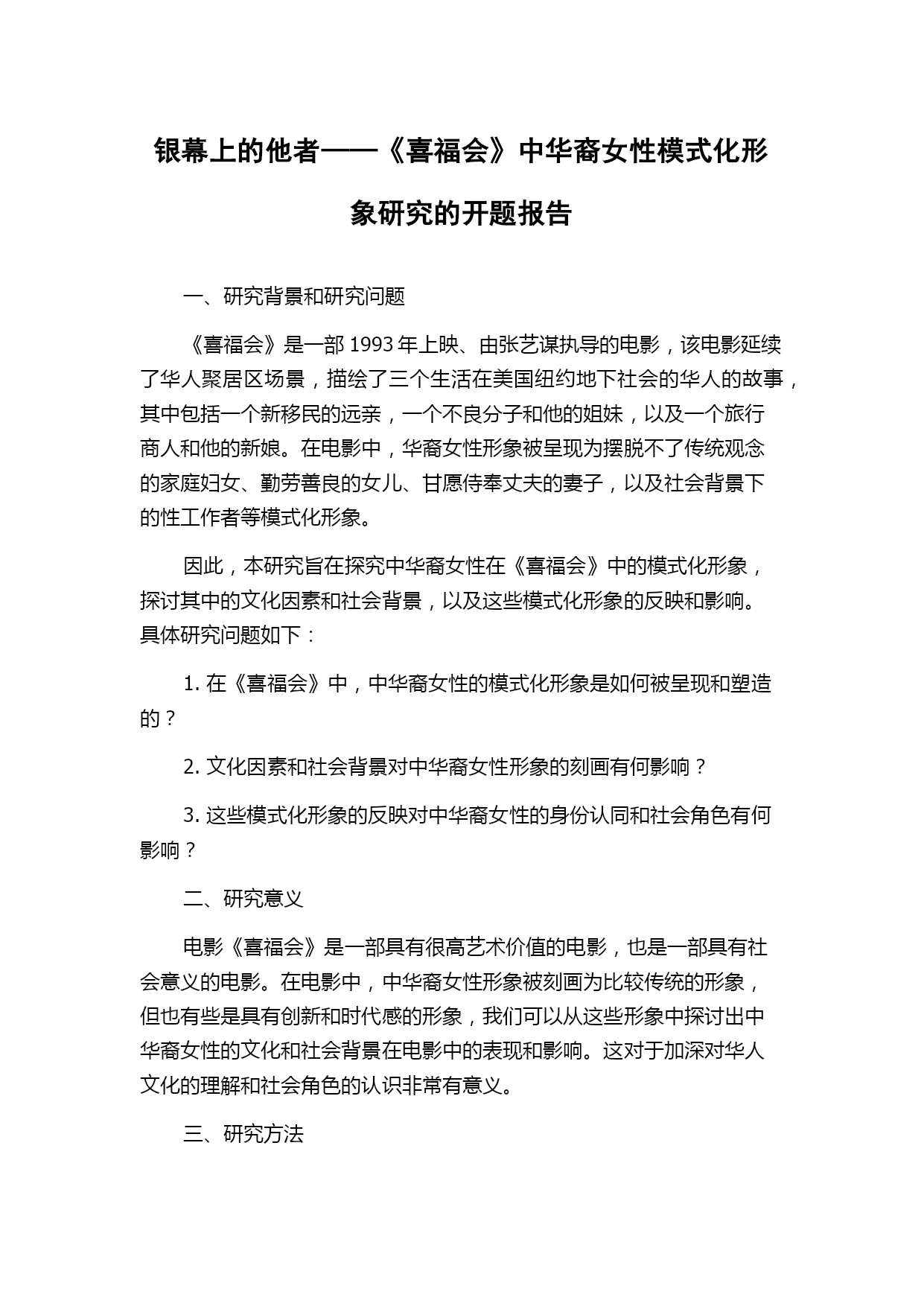 银幕上的他者——《喜福会》中华裔女性模式化形象研究的开题报告

一、研究背景和研究问题

《喜福会》是一部 1993 年上映、由张艺谋执导的电影，该电影延续了华人聚居区场景，描绘了三个生活在美国纽约地下社会的华人的故事，其中包括一个新移民的远亲，一个不良分子和他的姐妹，以及一个旅行商人和他的新娘。在电影中，华裔女性形象被呈现为摆脱不了传统观念的家庭妇女、勤劳善良的女儿、甘愿侍奉丈夫的妻子，以及社会背景下的性工作者等模式化形象。

因此，本研究旨在探究中华裔女性在《喜福会》中的模式化形象，探讨其中的文化因素和社会背景，以及这些模式化形象的反映和影响。具体研究问题如下：

1. 在《喜福会》中，中华裔女性的模式化形象是如何被呈现和塑造的？

2. 文化因素和社会背景对中华裔女性形象的刻画有何影响？

3. 这些模式化形象的反映对中华裔女性的身份认同和社会角色有何影响？

二、研究意义

电影《喜福会》是一部具有很高艺术价值的电影，也是一部具有社会意义的电影。在电影中，中华裔女性形象被刻画为比较传统的形象，但也有些是具有创新和时代感的形象，我们可以从这些形象中探讨出中华裔女性的文化和社会背景在电影中的表现和影响。这对于加深对华人文化的理解和社会角色的认识非常有意义。

三、研究方法